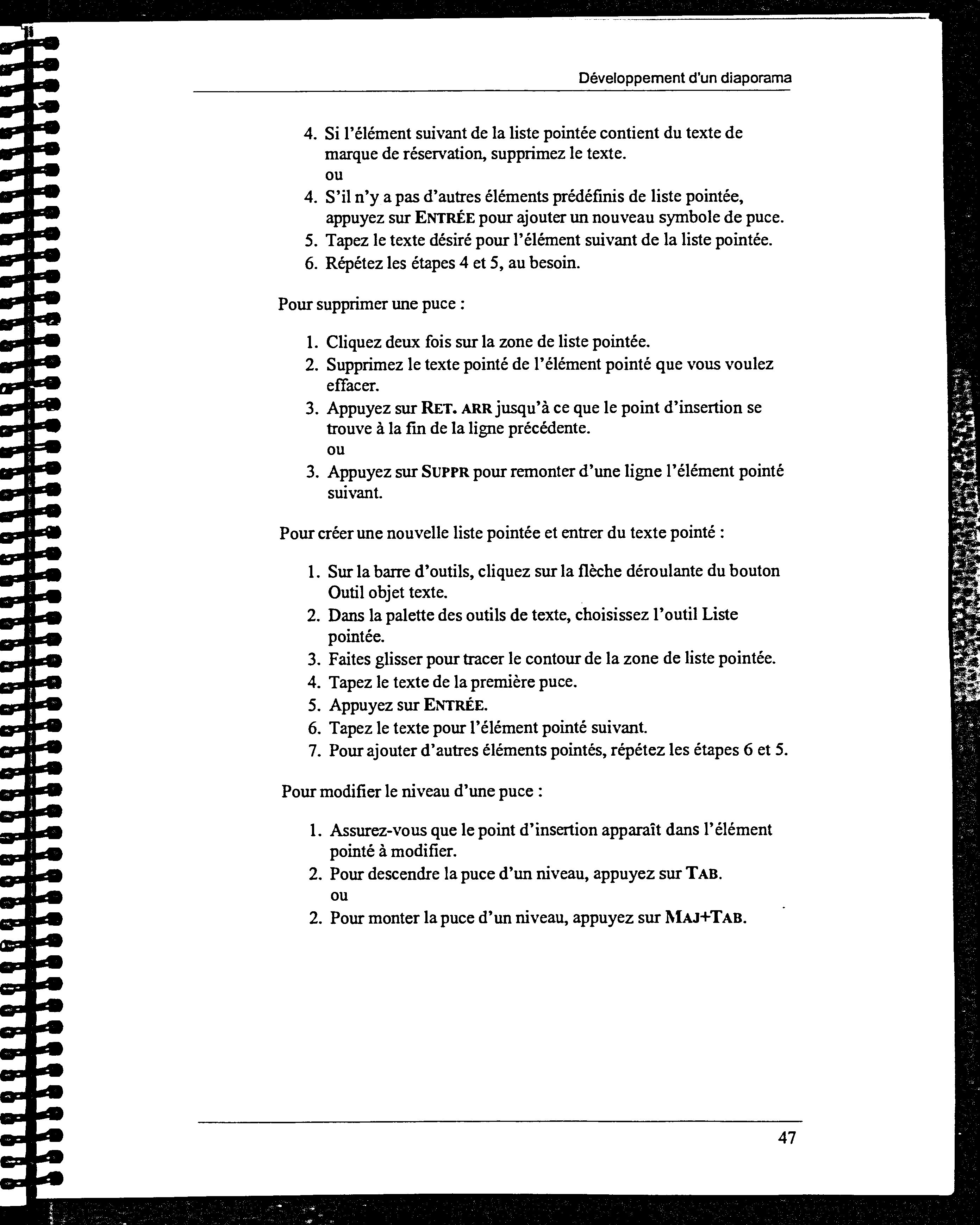 Développement d'un diaporama

4. Si l'élément suivant de la liste pointée contient du texte de marque de réservation, supprimez le texte.
ou
4. S'il n'y a pas d'autres éléments prédéfinis de liste pointée, appuyez sur ENTRÉE pour ajouter un nouveau symbole de puce.
5. Tapez le texte désiré pour l'élément suivant de la liste pointée.
6. Répétez les étapes 4 et 5, au besoin.

Pour supprimer une puce :

1. Cliquez deux fois sur la zone de liste pointée.
2. Supprimez le texte pointé de l'élément pointé que vous voulez effacer.
3. Appuyez sur RET. ARR jusqu'à ce que le point d'insertion se trouve à la fin de la ligne précédente.
ou
3. Appuyez sur SUPPR pour remonter d'une ligne l'élément pointé suivant.

Pour créer une nouvelle liste pointée et entrer du texte pointé :

1. Sur la barre d'outils, cliquez sur la flèche déroulante du bouton Outil objet texte.
2. Dans la palette des outils de texte, choisissez l'outil Liste pointée.
3. Faites glisser pour tracer le contour de la zone de liste pointée.
4. Tapez le texte de la première puce.
5. Appuyez sur ENTRÉE.
6. Tapez le texte pour l'élément pointé suivant.
7. Pour ajouter d'autres éléments pointés, répétez les étapes 6 et 5.

Pour modifier le niveau d'une puce :

1. Assurez-vous que le point d'insertion apparaît dans l'élément pointé à modifier.
2. Pour descendre la puce d'un niveau, appuyez sur TAB.
ou
2. Pour monter la puce d'un niveau, appuyez sur MAJ+TAB.

47